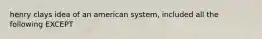 henry clays idea of an american system, included all the following EXCEPT